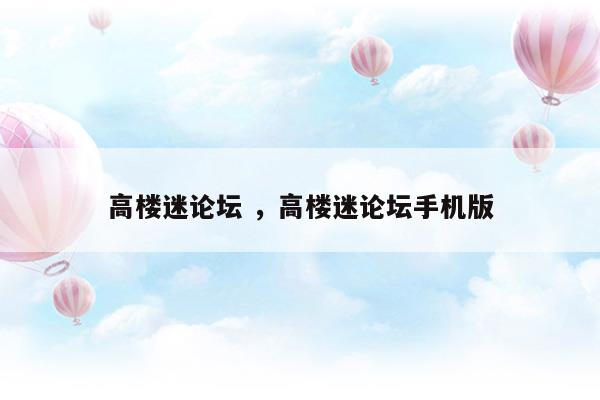 高楼迷论坛 ，高楼迷论坛手机版